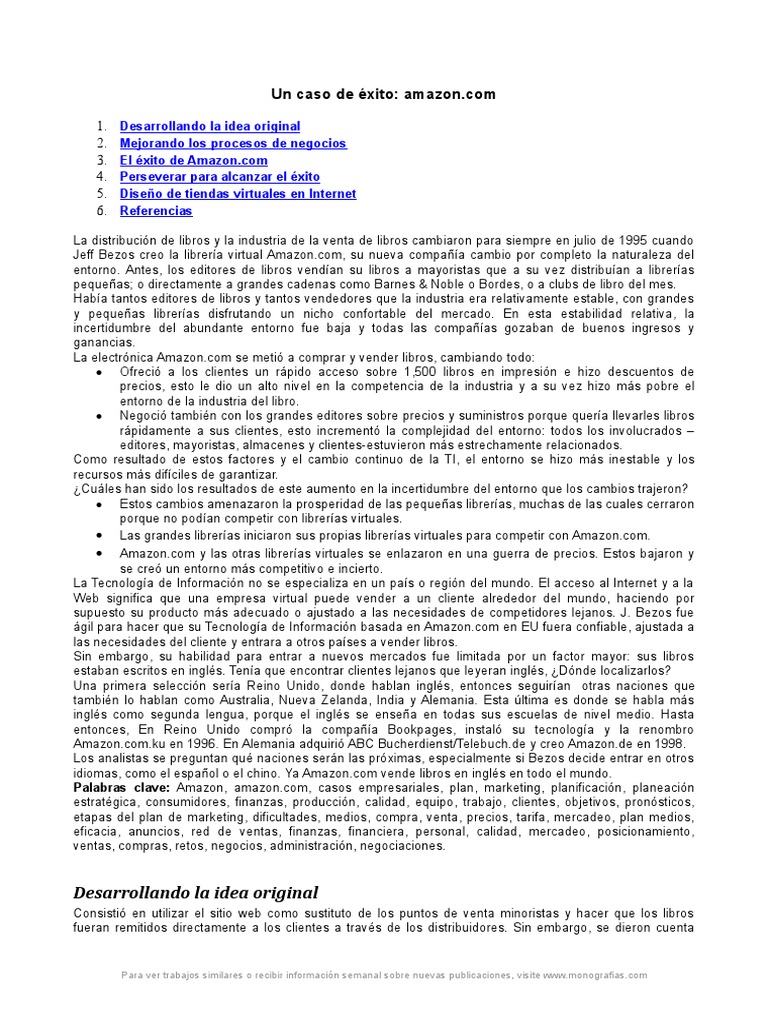 Un caso de éxito: amazon.com

1. Desarrollando la idea original
2. Mejorando los procesos de negocios
3. El éxito de Amazon.com
4. Perseverar para alcanzar el éxito
5. Diseño de tiendas virtuales en Internet
6. Referencias

La distribución de libros y la industria de la venta de libros cambiaron para siempre en julio de 1995 cuando Jeff Bezos creo la librería virtual Amazon.com, su nueva compañía cambio por completo la naturaleza del entorno. Antes, los editores de libros vendían su libros a mayoristas que a su vez distribuían a librerías pequeñas; o directamente a grandes cadenas como Barnes & Noble o Bordes, o a clubs de libro del mes.
Había tantos editores de libros y tantos vendedores que la industria era relativamente estable, con grandes y pequeñas librerías disfrutando un nicho confortable del mercado. En esta estabilidad relativa, la incertidumbre del abundante entorno fue baja y todas las compañías gozaban de buenos ingresos y ganancias.
La electrónica Amazon.com se metió a comprar y vender libros, cambiando todo:
• Ofreció a los clientes un rápido acceso sobre 1,500 libros en impresión e hizo descuentos de precios, esto le dio un alto nivel en la competencia de la industria y a su vez hizo más pobre el entorno de la industria del libro.
• Negoció también con los grandes editores sobre precios y suministros porque quería llevarles libros rápidamente a sus clientes, esto incrementó la complejidad del entorno: todos los involucrados – editores, mayoristas, almacenes y clientes-estuvieron más estrechamente relacionados.
Como resultado de estos factores y el cambio continuo de la TI, el entorno se hizo más inestable y los recursos más difíciles de garantizar.
¿Cuáles han sido los resultados de este aumento en la incertidumbre del entorno que los cambios trajeron?
• Estos cambios amenazaron la prosperidad de las pequeñas librerías, muchas de las cuales cerraron porque no podían competir con librerías virtuales.
• Las grandes librerías iniciaron sus propias librerías virtuales para competir con Amazon.com.
• Amazon.com y las otras librerías virtuales se enlazaron en una guerra de precios. Estos bajaron y se creó un entorno más competitivo e incierto.
La Tecnología de Información no se especializa en un país o región del mundo. El acceso al Internet y a la Web significa que una empresa virtual puede vender a un cliente alrededor del mundo, haciendo por supuesto su producto más adecuado o ajustado a las necesidades de competidores lejanos. J. Bezos fue ágil para hacer que su Tecnología de Información basada en Amazon.com en EU fuera confiable, ajustada a las necesidades del cliente y entrara a otros países a vender libros.
Sin embargo, su habilidad para entrar a nuevos mercados fue limitada por un factor mayor: sus libros estaban escritos en inglés. Tenía que encontrar clientes lejanos que leyeran inglés, ¿Dónde localizarlos?
Una primera selección sería Reino Unido, donde hablan inglés, entonces seguirían otras naciones que también lo hablan como Australia, Nueva Zelanda, India y Alemania. Esta última es donde se habla más inglés como segunda lengua, porque el inglés se enseña en todas sus escuelas de nivel medio. Hasta entonces, En Reino Unido compró la compañía Bookpages, instaló su tecnología y la renombro Amazon.com.ku en 1996. En Alemania adquirió ABC Bucherdienst/Telebuch.de y creo Amazon.de en 1998.
Los analistas se preguntan qué naciones serán las próximas, especialmente si Bezos decide entrar en otros idiomas, como el español o el chino. Ya Amazon.com vende libros en inglés en todo el mundo.
Palabras clave: Amazon, amazon.com, casos empresariales, plan, marketing, planificación, planeación estratégica, consumidores, finanzas, producción, calidad, equipo, trabajo, clientes, objetivos, pronósticos, etapas del plan de marketing, dificultades, medios, compra, venta, precios, tarifa, mercadeo, plan medios, eficacia, anuncios, red de ventas, finanzas, financiera, personal, calidad, mercadeo, posicionamiento, ventas, compras, retos, negocios, administración, negociaciones.

Desarrollando la idea original

Consistió en utilizar el sitio web como sustituto de los puntos de venta minoristas y hacer que los libros fueran remitidos directamente a los clientes a través de los distribuidores. Sin embargo, se dieron cuenta

Para ver trabajos similares o recibir información semanal sobre nuevas publicaciones, visite www.monografias.com